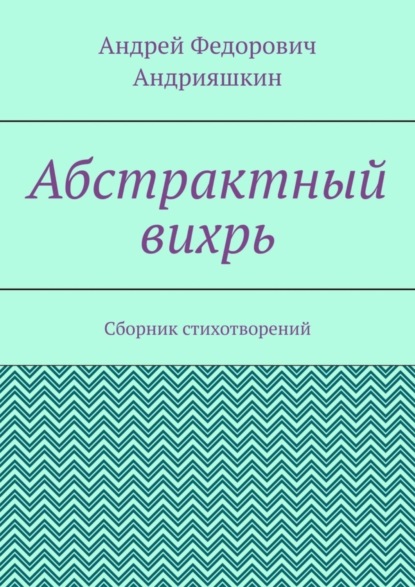 Андрей Федорович Андрияшкин

Абстрактный вихрь

Сборник стихотворений